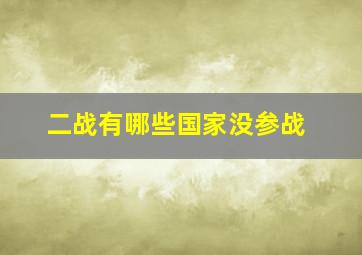 二战有哪些国家没参战